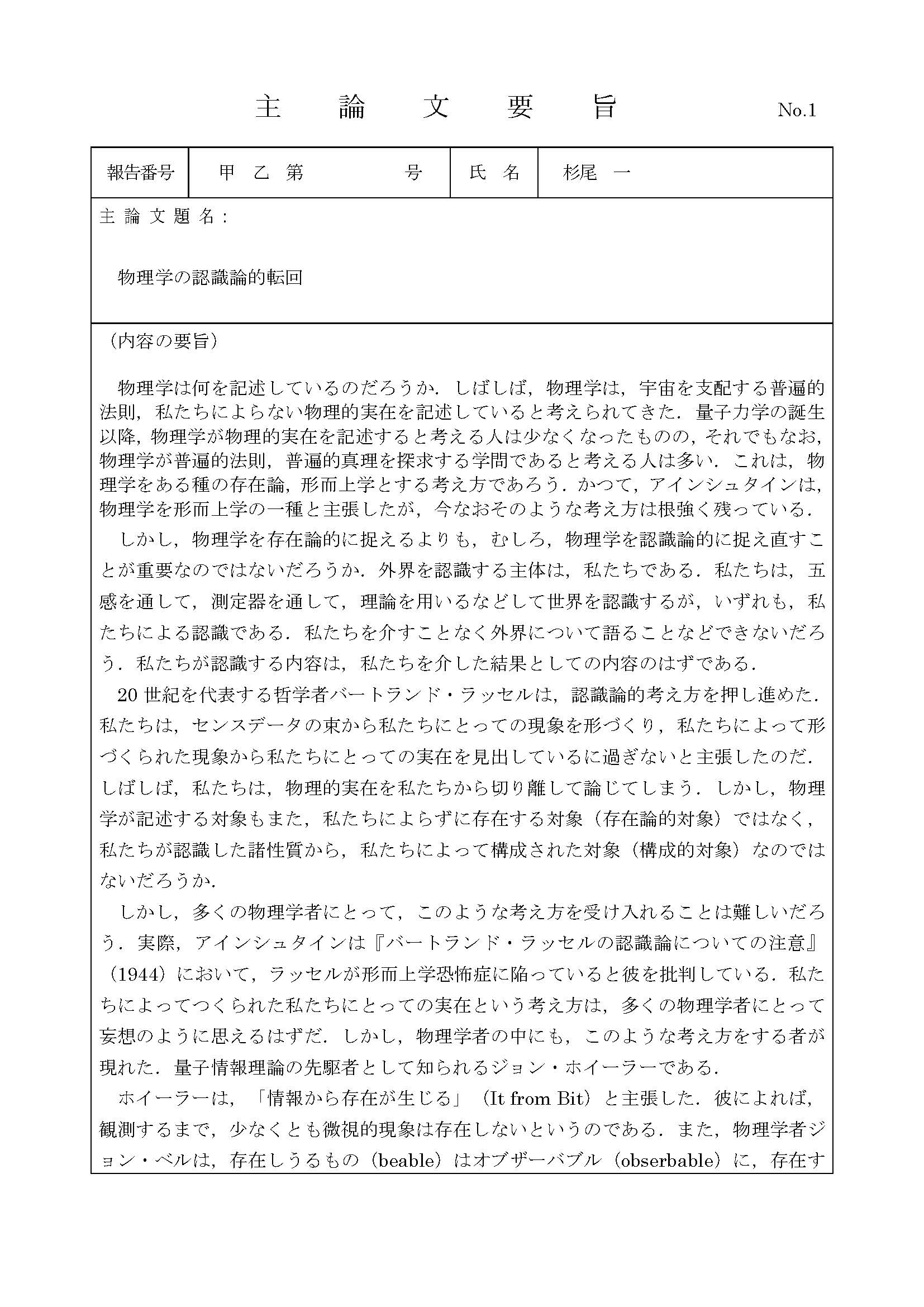 主　論　文　要　旨　No.1

| 報告番号 | 甲　乙　第　　　　号 | 氏　名 | 杉尾　一 |
|---|---|---|---|

主 論 文 題 名：

物理学の認識論的転回

（内容の要旨）

物理学は何を記述しているのだろうか．しばしば，物理学は，宇宙を支配する普遍的法則，私たちによらない物理的実在を記述していると考えられてきた．量子力学の誕生以降，物理学が物理的実在を記述すると考える人は少なくなったものの，それでもなお，物理学が普遍的法則，普遍的真理を探求する学問であると考える人は多い．これは，物理学をある種の存在論，形而上学とする考え方であろう．かつて，アインシュタインは，物理学を形而上学の一種と主張したが，今なおそのような考え方は根強く残っている．

しかし，物理学を存在論的に捉えるよりも，むしろ，物理学を認識論的に捉え直すことが重要なのではないだろうか．外界を認識する主体は，私たちである．私たちは，五感を通して，測定器を通して，理論を用いるなどして世界を認識するが，いずれも，私たちによる認識である．私たちを介すことなく外界について語ることなどできないだろう．私たちが認識する内容は，私たちを介した結果としての内容のはずである．

20 世紀を代表する哲学者バートランド・ラッセルは，認識論的考え方を押し進めた．私たちは，センスデータの束から私たちにとっての現象を形づくり，私たちによって形づくられた現象から私たちにとっての実在を見出しているに過ぎないと主張したのだ．しばしば，私たちは，物理的実在を私たちから切り離して論じてしまう．しかし，物理学が記述する対象もまた，私たちによらずに存在する対象（存在論的対象）ではなく，私たちが認識した諸性質から，私たちによって構成された対象（構成的対象）なのではないだろうか．

しかし，多くの物理学者にとって，このような考え方を受け入れることは難しいだろう．実際，アインシュタインは『バートランド・ラッセルの認識論についての注意』（1944）において，ラッセルが形而上学恐怖症に陥っていると彼を批判している．私たちによってつくられた私たちにとっての実在という考え方は，多くの物理学者にとって妄想のように思えるはずだ．しかし，物理学者の中にも，このような考え方をする者が現れた．量子情報理論の先駆者として知られるジョン・ホイーラーである．

ホイーラーは，「情報から存在が生じる」（It from Bit）と主張した．彼によれば，観測するまで，少なくとも微視的現象は存在しないというのである．また，物理学者ジョン・ベルは，存在しうるもの（beable）はオブザーバブル（obserbable）に，存在す